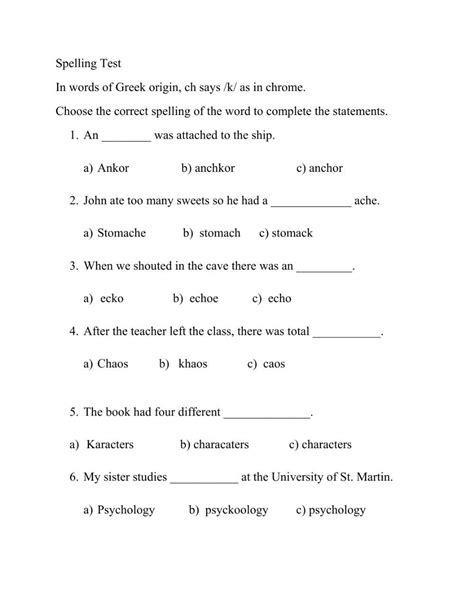 Spelling Test

In words of Greek origin, ch says /k/ as in chrome.

Choose the correct spelling of the word to complete the statements.

1. An ________ was attached to the ship.

a) Ankor b) anchkor c) anchor

2. John ate too many sweets so he had a _____________ ache.

a) Stomache b) stomach c) stomack

3. When we shouted in the cave there was an _________.

a) ecko b) echoe c) echo

4. After the teacher left the class, there was total ___________.

a) Chaos b) khaos c) caos

5. The book had four different ______________.

a) Karacters b) characaters c) characters

6. My sister studies ___________ at the University of St. Martin.

a) Psychology b) psyckoology c) psychology